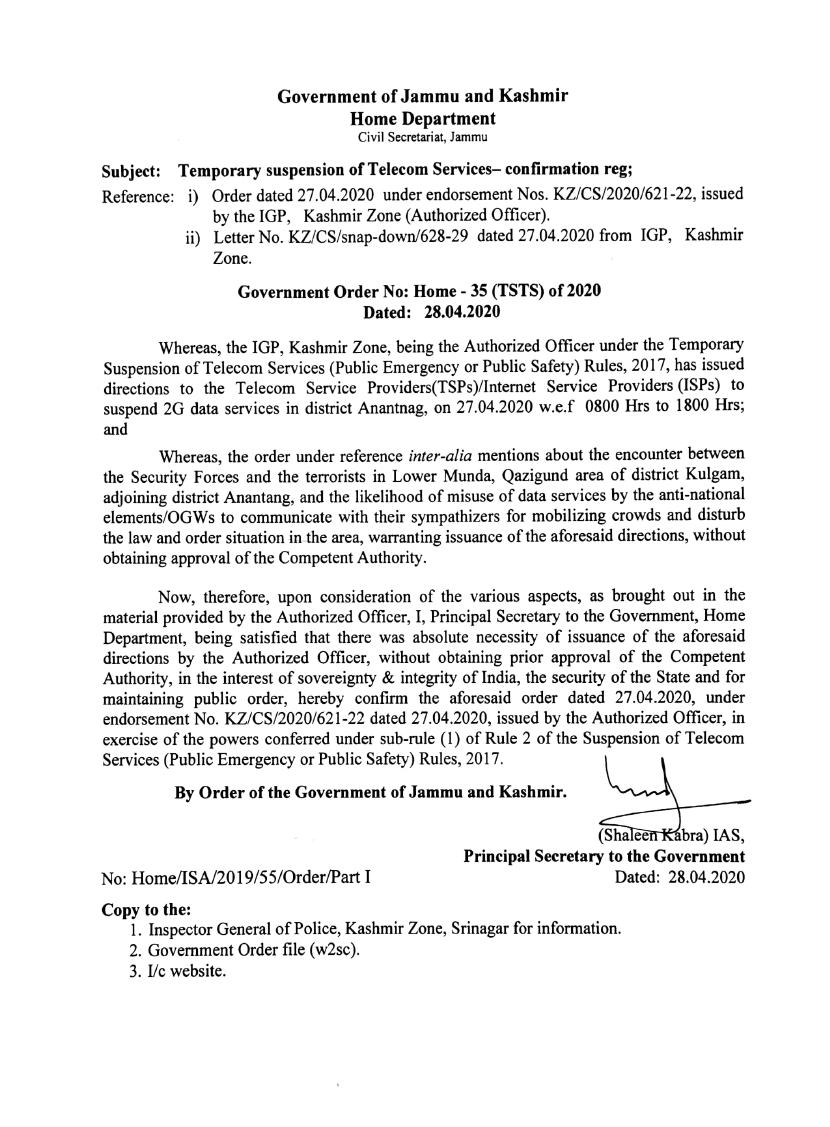 Government of Jammu and Kashmir
Home Department
Civil Secretariat, Jammu

Subject: Temporary suspension of Telecom Services– confirmation reg;

Reference: i) Order dated 27.04.2020 under endorsement Nos. KZ/CS/2020/621-22, issued by the IGP, Kashmir Zone (Authorized Officer).
ii) Letter No. KZ/CS/snap-down/628-29 dated 27.04.2020 from IGP, Kashmir Zone.

Government Order No: Home - 35 (TSTS) of 2020
Dated: 28.04.2020

Whereas, the IGP, Kashmir Zone, being the Authorized Officer under the Temporary Suspension of Telecom Services (Public Emergency or Public Safety) Rules, 2017, has issued directions to the Telecom Service Providers(TSPs)/Internet Service Providers (ISPs) to suspend 2G data services in district Anantnag, on 27.04.2020 w.e.f 0800 Hrs to 1800 Hrs; and

Whereas, the order under reference inter-alia mentions about the encounter between the Security Forces and the terrorists in Lower Munda, Qazigund area of district Kulgam, adjoining district Anantang, and the likelihood of misuse of data services by the anti-national elements/OGWs to communicate with their sympathizers for mobilizing crowds and disturb the law and order situation in the area, warranting issuance of the aforesaid directions, without obtaining approval of the Competent Authority.

Now, therefore, upon consideration of the various aspects, as brought out in the material provided by the Authorized Officer, I, Principal Secretary to the Government, Home Department, being satisfied that there was absolute necessity of issuance of the aforesaid directions by the Authorized Officer, without obtaining prior approval of the Competent Authority, in the interest of sovereignty & integrity of India, the security of the State and for maintaining public order, hereby confirm the aforesaid order dated 27.04.2020, under endorsement No. KZ/CS/2020/621-22 dated 27.04.2020, issued by the Authorized Officer, in exercise of the powers conferred under sub-rule (1) of Rule 2 of the Suspension of Telecom Services (Public Emergency or Public Safety) Rules, 2017.

By Order of the Government of Jammu and Kashmir.

(Shaleen Kabra) IAS,
Principal Secretary to the Government

No: Home/ISA/2019/55/Order/Part I
Dated: 28.04.2020

Copy to the:
1. Inspector General of Police, Kashmir Zone, Srinagar for information.
2. Government Order file (w2sc).
3. I/c website.